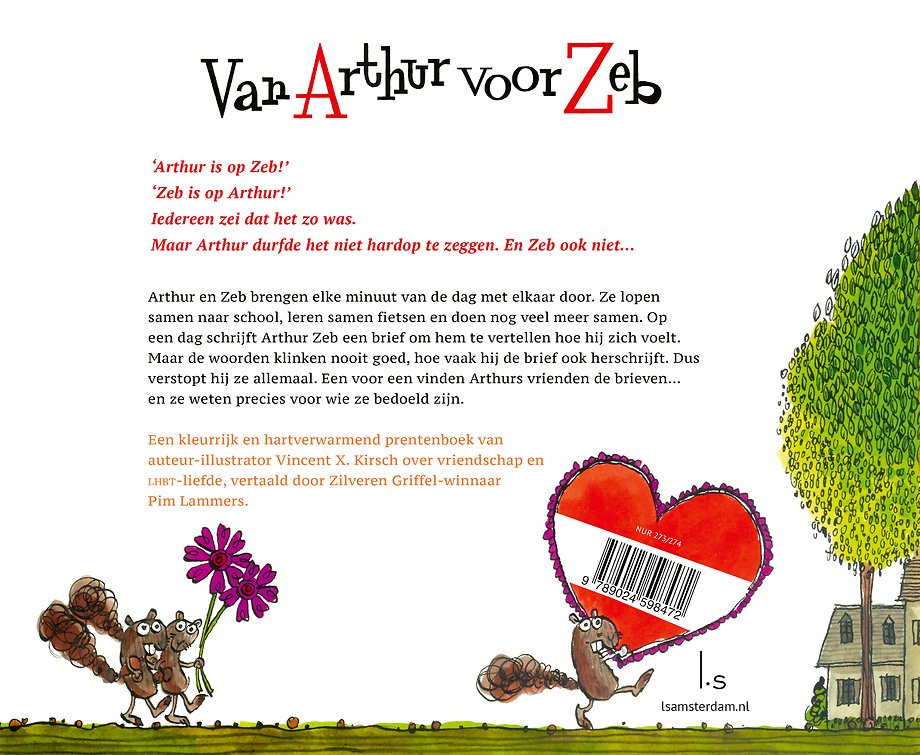 Van Arthur voor Zeb

'Arthur is op Zeb!'
'Zeb is op Arthur!'
Iedereen zei dat het zo was.
Maar Arthur durfde het niet hardop te zeggen. En Zeb ook niet...

Arthur en Zeb brengen elke minuut van de dag met elkaar door. Ze lopen samen naar school, leren samen fietsen en doen nog veel meer samen. Op een dag schrijft Arthur Zeb een brief om hem te vertellen hoe hij zich voelt. Maar de woorden klinken nooit goed, hoe vaak hij de brief ook herschrijft. Dus verstopt hij ze allemaal. Een voor een vinden Arthurs vrienden de brieven... en ze weten precies voor wie ze bedoeld zijn.

Een kleurrijk en hartverwarmend prentenboek van auteur-illustrator Vincent X. Kirsch over vriendschap en LHBT-liefde, vertaald door Zilveren Griffel-winnaar Pim Lammers.

NUR 273/274
9 789024 598472

l.s
lsamsterdam.nl